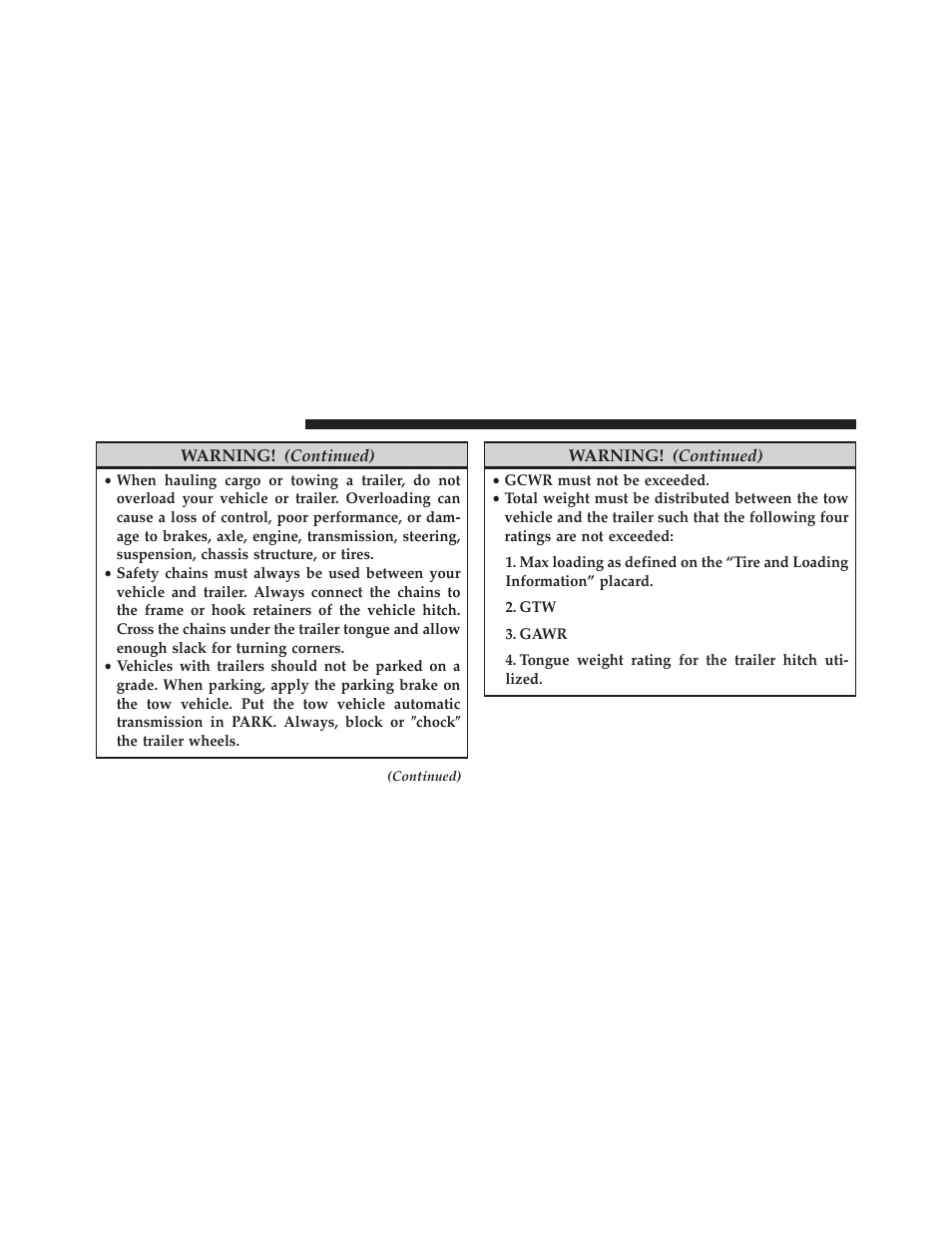 WARNING! (Continued)

• When hauling cargo or towing a trailer, do not overload your vehicle or trailer. Overloading can cause a loss of control, poor performance, or damage to brakes, axle, engine, transmission, steering, suspension, chassis structure, or tires.
• Safety chains must always be used between your vehicle and trailer. Always connect the chains to the frame or hook retainers of the vehicle hitch. Cross the chains under the trailer tongue and allow enough slack for turning corners.
• Vehicles with trailers should not be parked on a grade. When parking, apply the parking brake on the tow vehicle. Put the tow vehicle automatic transmission in PARK. Always, block or ″chock″ the trailer wheels.

(Continued)

WARNING! (Continued)

• GCWR must not be exceeded.
• Total weight must be distributed between the tow vehicle and the trailer such that the following four ratings are not exceeded:

1. Max loading as defined on the “Tire and Loading Information” placard.

2. GTW

3. GAWR

4. Tongue weight rating for the trailer hitch utilized.